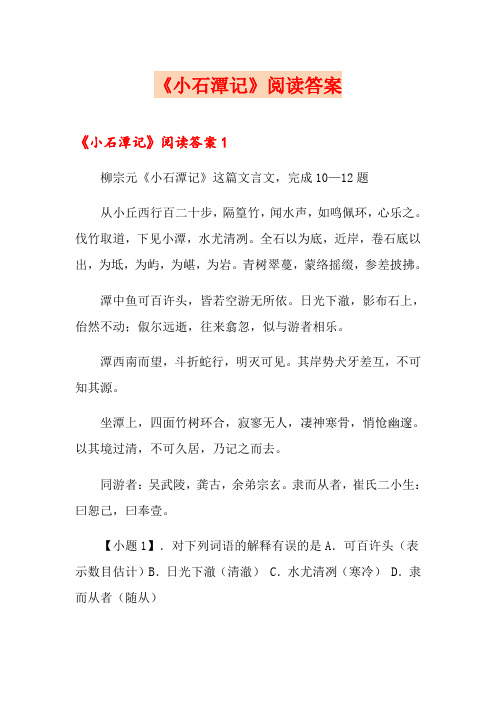 《小石潭记》阅读答案

《小石潭记》阅读答案 1

柳宗元《小石潭记》这篇文言文，完成 10—12 题

从小丘西行百二十步，隔篁竹，闻水声，如鸣佩环，心乐之。伐竹取道，下见小潭，水尤清洌。全石以为底，近岸，卷石底以出，为坻，为屿，为嵁，为岩。青树翠蔓，蒙络摇缀，参差披拂。

潭中鱼可百许头，皆若空游无所依。日光下澈，影布石上，佁然不动；俶尔远逝，往来翕忽，似与游者相乐。

潭西南而望，斗折蛇行，明灭可见。其岸势犬牙差互，不可知其源。

坐潭上，四面竹树环合，寂寥无人，凄神寒骨，悄怆幽邃。以其境过清，不可久居，乃记之而去。

同游者：吴武陵，龚古，余弟宗玄。隶而从者，崔氏二小生：曰恕己，曰奉壹。

【小题 1】．对下列词语的解释有误的是 A．可百许头（表示数目估计）B．日光下澈（清澈） C．水尤清洌（寒冷） D．隶而从者（随从）